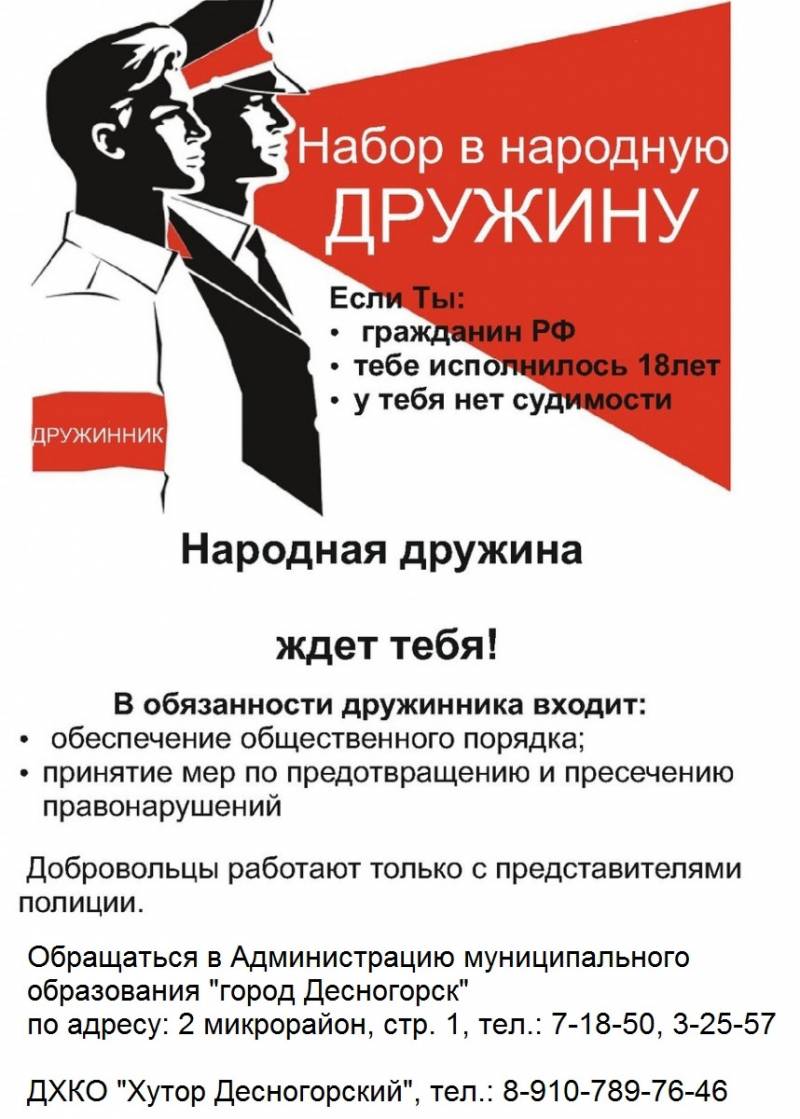 Набор в народную ДРУЖИНУ

Если Ты:
• гражданин РФ
• тебе исполнилось 18лет
• у тебя нет судимости

ДРУЖИННИК

Народная дружина

ждет тебя!

В обязанности дружинника входит:
• обеспечение общественного порядка;
• принятие мер по предотвращению и пресечению правонарушений

Добровольцы работают только с представителями полиции.

Обращаться в Администрацию муниципального образования "город Десногорск" по адресу: 2 микрорайон, стр. 1, тел.: 7-18-50, 3-25-57

ДХКО "Хутор Десногорский", тел.: 8-910-789-76-46